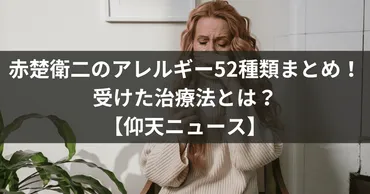 赤楚衛二のアレルギー52種類まとめ！
受けた治療法とは？
【仰天ニュース】